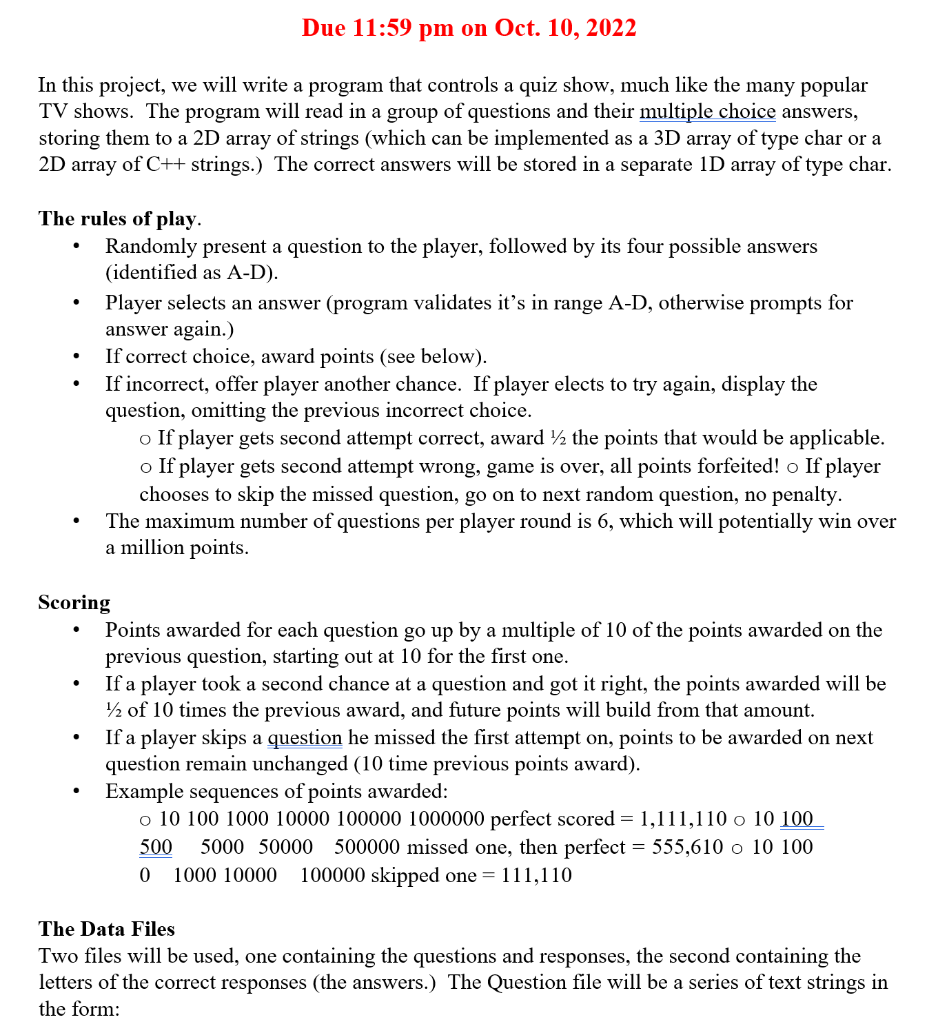 Due 11:59 pm on Oct. 10, 2022

In this project, we will write a program that controls a quiz show, much like the many popular TV shows. The program will read in a group of questions and their multiple choice answers, storing them to a 2D array of strings (which can be implemented as a 3D array of type char or a 2D array of C++ strings.) The correct answers will be stored in a separate 1D array of type char.

The rules of play.
• Randomly present a question to the player, followed by its four possible answers (identified as A-D).
• Player selects an answer (program validates it's in range A-D, otherwise prompts for answer again.)
• If correct choice, award points (see below).
• If incorrect, offer player another chance. If player elects to try again, display the question, omitting the previous incorrect choice.
o If player gets second attempt correct, award ½ the points that would be applicable.
o If player gets second attempt wrong, game is over, all points forfeited! o If player chooses to skip the missed question, go on to next random question, no penalty.
• The maximum number of questions per player round is 6, which will potentially win over a million points.

Scoring
• Points awarded for each question go up by a multiple of 10 of the points awarded on the previous question, starting out at 10 for the first one.
• If a player took a second chance at a question and got it right, the points awarded will be ½ of 10 times the previous award, and future points will build from that amount.
• If a player skips a question he missed the first attempt on, points to be awarded on next question remain unchanged (10 time previous points award).
• Example sequences of points awarded:
o 10 100 1000 10000 100000 1000000 perfect scored = 1,111,110 o 10 100 500 5000 50000 500000 missed one, then perfect = 555,610 o 10 100 0 1000 10000 100000 skipped one = 111,110

The Data Files
Two files will be used, one containing the questions and responses, the second containing the letters of the correct responses (the answers.) The Question file will be a series of text strings in the form: